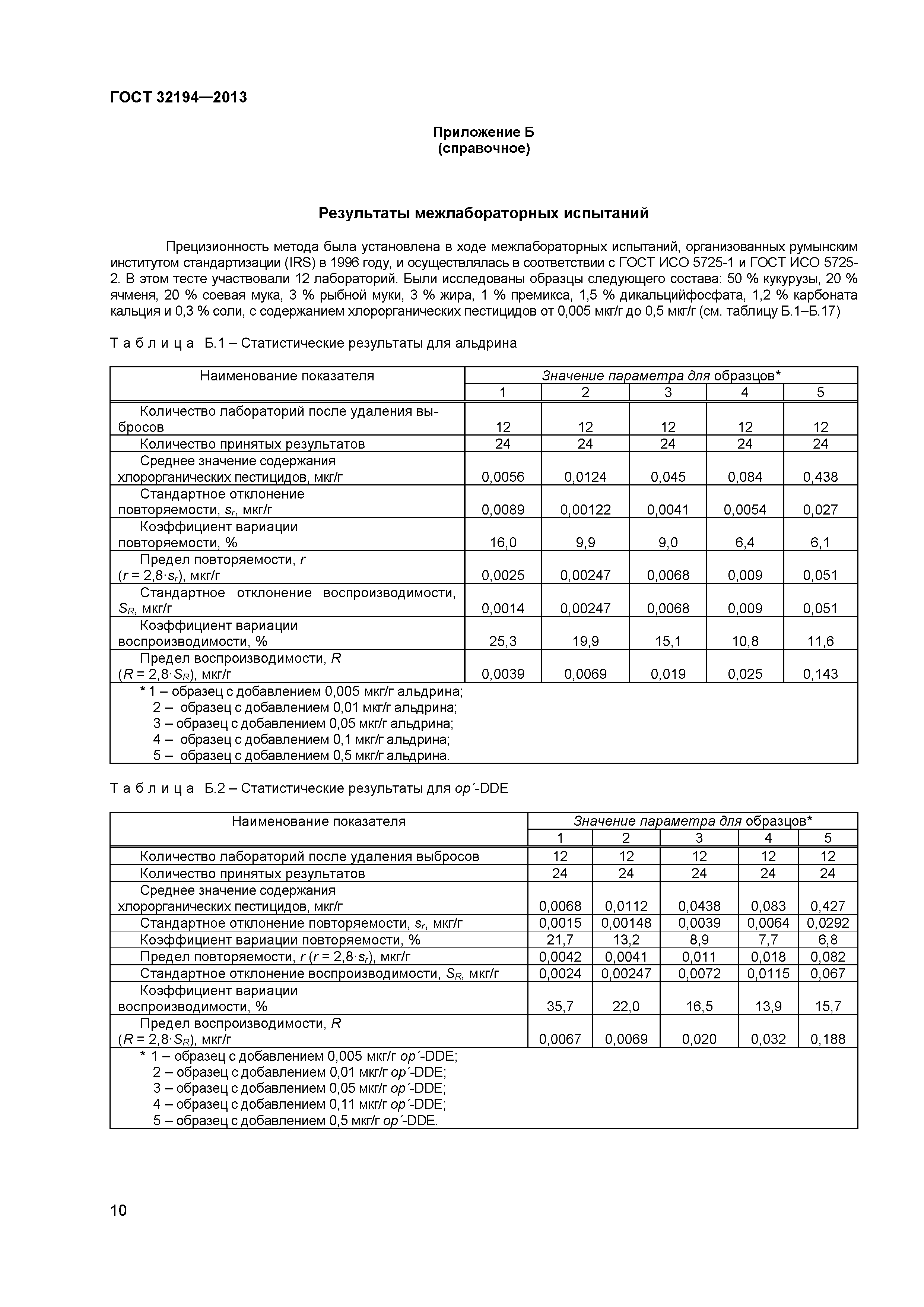 ГОСТ 32194—2013

Приложение Б
(справочное)

Результаты межлабораторных испытаний

Прецизионность метода была установлена в ходе межлабораторных испытаний, организованных румынским институтом стандартизации (IRS) в 1996 году, и осуществлялась в соответствии с ГОСТ ИСО 5725-1 и ГОСТ ИСО 5725-2. В этом тесте участвовали 12 лабораторий. Были исследованы образцы следующего состава: 50 % кукурузы, 20 % ячменя, 20 % соевая мука, 3 % рыбной муки, 3 % жира, 1 % премикса, 1,5 % дикальцийфосфата, 1,2 % карбоната кальция и 0,3 % соли, с содержанием хлорорганических пестицидов от 0,005 мкг/г до 0,5 мкг/г (см. таблицу Б.1–Б.17)

Т а б л и ц а Б.1 – Статистические результаты для альдрина

| Наименование показателя | Значение параметра для образцов* | | | | |
|---|---|---|---|---|---|
| | 1 | 2 | 3 | 4 | 5 |
| Количество лабораторий после удаления выбросов | 12 | 12 | 12 | 12 | 12 |
| Количество принятых результатов | 24 | 24 | 24 | 24 | 24 |
| Среднее значение содержания хлорорганических пестицидов, мкг/г | 0,0056 | 0,0124 | 0,045 | 0,084 | 0,438 |
| Стандартное отклонение повторяемости, $s_r$, мкг/г | 0,0089 | 0,00122 | 0,0041 | 0,0054 | 0,027 |
| Коэффициент вариации повторяемости, % | 16,0 | 9,9 | 9,0 | 6,4 | 6,1 |
| Предел повторяемости, $r$ ($r = 2,8 \cdot s_r$), мкг/г | 0,0025 | 0,00247 | 0,0068 | 0,009 | 0,051 |
| Стандартное отклонение воспроизводимости, $S_R$, мкг/г | 0,0014 | 0,00247 | 0,0068 | 0,009 | 0,051 |
| Коэффициент вариации воспроизводимости, % | 25,3 | 19,9 | 15,1 | 10,8 | 11,6 |
| Предел воспроизводимости, $R$ ($R = 2,8 \cdot S_R$), мкг/г | 0,0039 | 0,0069 | 0,019 | 0,025 | 0,143 |

* 1 – образец с добавлением 0,005 мкг/г альдрина;
2 – образец с добавлением 0,01 мкг/г альдрина;
3 – образец с добавлением 0,05 мкг/г альдрина;
4 – образец с добавлением 0,1 мкг/г альдрина;
5 – образец с добавлением 0,5 мкг/г альдрина.

Т а б л и ц а Б.2 – Статистические результаты для op´-DDE

| Наименование показателя | Значение параметра для образцов* | | | | |
|---|---|---|---|---|---|
| | 1 | 2 | 3 | 4 | 5 |
| Количество лабораторий после удаления выбросов | 12 | 12 | 12 | 12 | 12 |
| Количество принятых результатов | 24 | 24 | 24 | 24 | 24 |
| Среднее значение содержания хлорорганических пестицидов, мкг/г | 0,0068 | 0,0112 | 0,0438 | 0,083 | 0,427 |
| Стандартное отклонение повторяемости, $s_r$, мкг/г | 0,0015 | 0,00148 | 0,0039 | 0,0064 | 0,0292 |
| Коэффициент вариации повторяемости, % | 21,7 | 13,2 | 8,9 | 7,7 | 6,8 |
| Предел повторяемости, $r$ ($r = 2,8 \cdot s_r$), мкг/г | 0,0042 | 0,0041 | 0,011 | 0,018 | 0,082 |
| Стандартное отклонение воспроизводимости, $S_R$, мкг/г | 0,0024 | 0,00247 | 0,0072 | 0,0115 | 0,067 |
| Коэффициент вариации воспроизводимости, % | 35,7 | 22,0 | 16,5 | 13,9 | 15,7 |
| Предел воспроизводимости, $R$ ($R = 2,8 \cdot S_R$), мкг/г | 0,0067 | 0,0069 | 0,020 | 0,032 | 0,188 |

* 1 – образец с добавлением 0,005 мкг/г op´-DDE;
2 – образец с добавлением 0,01 мкг/г op´-DDE;
3 – образец с добавлением 0,05 мкг/г op´-DDE;
4 – образец с добавлением 0,11 мкг/г op´-DDE;
5 – образец с добавлением 0,5 мкг/г op´-DDE.

10